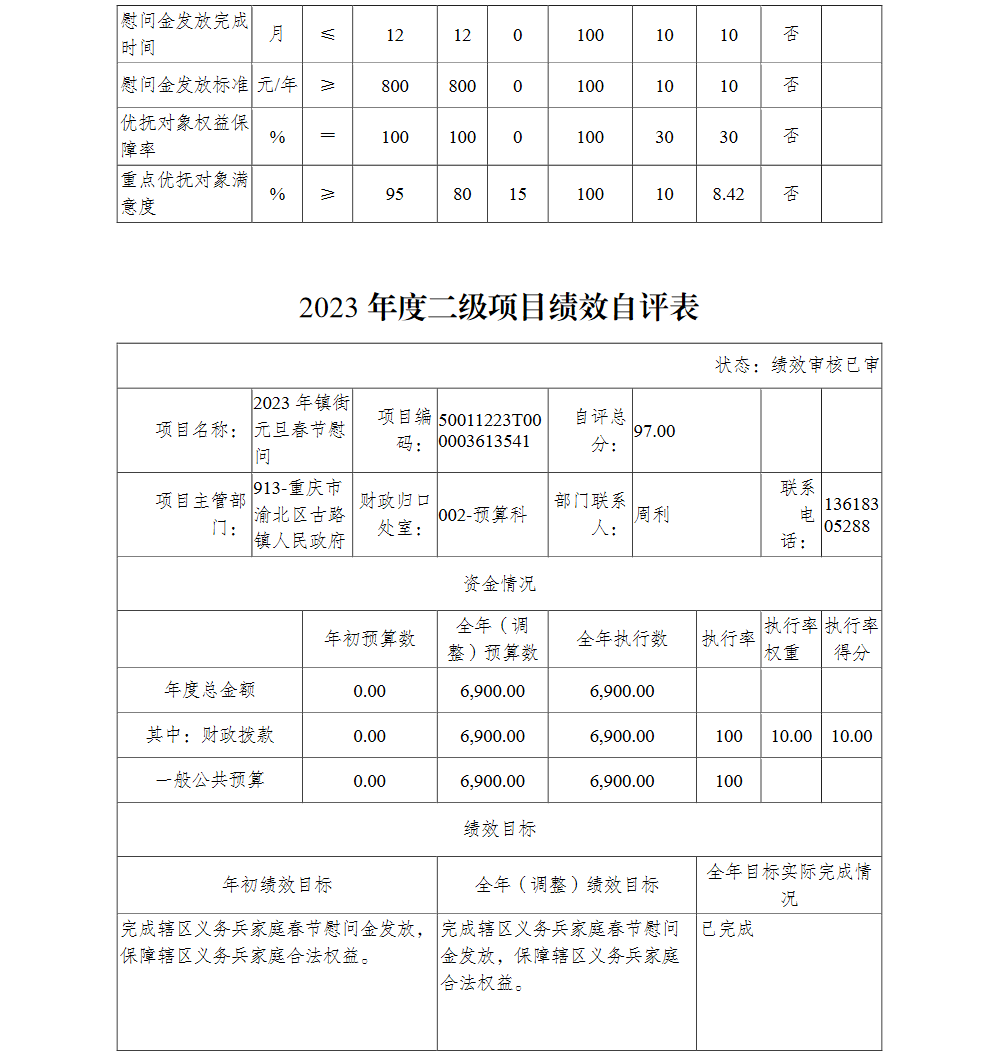 | 慰问金发放完成时间 | 月 | ≤ | 12 | 12 | 0 | 100 | 10 | 10 | 否 | |
|---|---|---|---|---|---|---|---|---|---|---|
| 慰问金发放标准 | 元/年 | ≥ | 800 | 800 | 0 | 100 | 10 | 10 | 否 | |
| 优抚对象权益保障率 | % | = | 100 | 100 | 0 | 100 | 30 | 30 | 否 | |
| 重点优抚对象满意度 | % | ≥ | 95 | 80 | 15 | 100 | 10 | 8.42 | 否 | |

2023 年度二级项目绩效自评表

状态：绩效审核已审

| 项目名称： | 2023 年镇街元旦春节慰问 | 项目编码： | 50011223T000003613541 | 自评总分： | 97.00 | | |
|---|---|---|---|---|---|---|---|
| 项目主管部门： | 913-重庆市渝北区古路镇人民政府 | 财政归口处室： | 002-预算科 | 部门联系人： | 周利 | 联系电话： | 13618305288 |

资金情况

| | 年初预算数 | 全年（调整）预算数 | 全年执行数 | 执行率 | 执行率权重 | 执行率得分 |
|---|---|---|---|---|---|---|
| 年度总金额 | 0.00 | 6,900.00 | 6,900.00 | | | |
| 其中：财政拨款 | 0.00 | 6,900.00 | 6,900.00 | 100 | 10.00 | 10.00 |
| 一般公共预算 | 0.00 | 6,900.00 | 6,900.00 | 100 | | |

绩效目标

| 年初绩效目标 | 全年（调整）绩效目标 | 全年目标实际完成情况 |
|---|---|---|
| 完成辖区义务兵家庭春节慰问金发放，保障辖区义务兵家庭合法权益。 | 完成辖区义务兵家庭春节慰问金发放，保障辖区义务兵家庭合法权益。 | 已完成 |